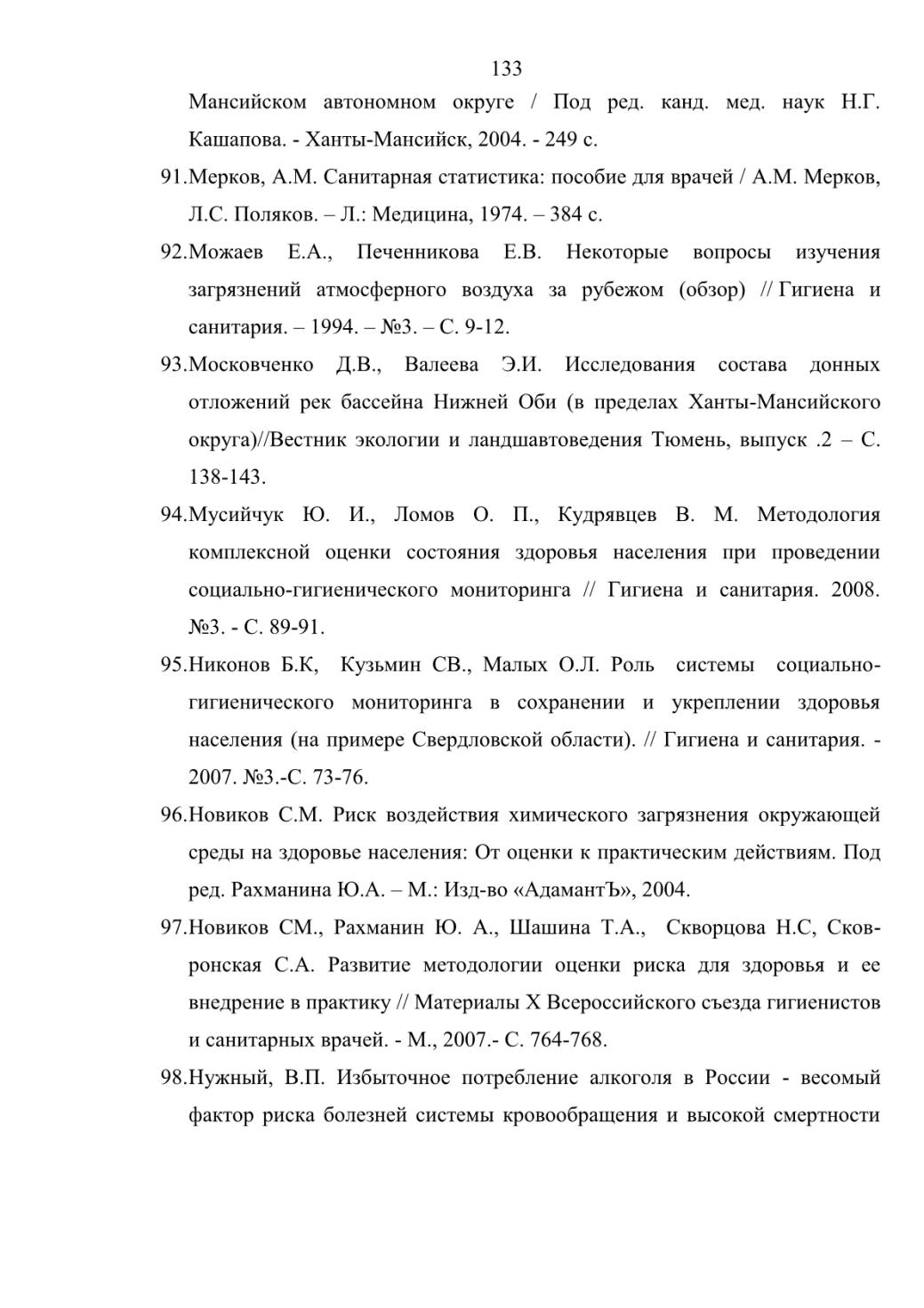 133

Мансийском автономном округе / Под ред. канд. мед. наук Н.Г. Кашапова. - Ханты-Мансийск, 2004. - 249 с.

91.Мерков, А.М. Санитарная статистика: пособие для врачей / А.М. Мерков, Л.С. Поляков. – Л.: Медицина, 1974. – 384 с.

92.Можаев Е.А., Печенникова Е.В. Некоторые вопросы изучения загрязнений атмосферного воздуха за рубежом (обзор) // Гигиена и санитария. – 1994. – №3. – С. 9-12.

93.Московченко Д.В., Валеева Э.И. Исследования состава донных отложений рек бассейна Нижней Оби (в пределах Ханты-Мансийского округа)//Вестник экологии и ландшавтоведения Тюмень, выпуск .2 – С. 138-143.

94.Мусийчук Ю. И., Ломов О. П., Кудрявцев В. М. Методология комплексной оценки состояния здоровья населения при проведении социально-гигиенического мониторинга // Гигиена и санитария. 2008. №3. - С. 89-91.

95.Никонов Б.К, Кузьмин СВ., Малых О.Л. Роль системы социально-гигиенического мониторинга в сохранении и укреплении здоровья населения (на примере Свердловской области). // Гигиена и санитария. - 2007. №3.-С. 73-76.

96.Новиков С.М. Риск воздействия химического загрязнения окружающей среды на здоровье населения: От оценки к практическим действиям. Под ред. Рахманина Ю.А. – М.: Изд-во «АдамантЪ», 2004.

97.Новиков СМ., Рахманин Ю. А., Шашина Т.А., Скворцова Н.С, Сковронская С.А. Развитие методологии оценки риска для здоровья и ее внедрение в практику // Материалы X Всероссийского съезда гигиенистов и санитарных врачей. - М., 2007.- С. 764-768.

98.Нужный, В.П. Избыточное потребление алкоголя в России - весомый фактор риска болезней системы кровообращения и высокой смертности